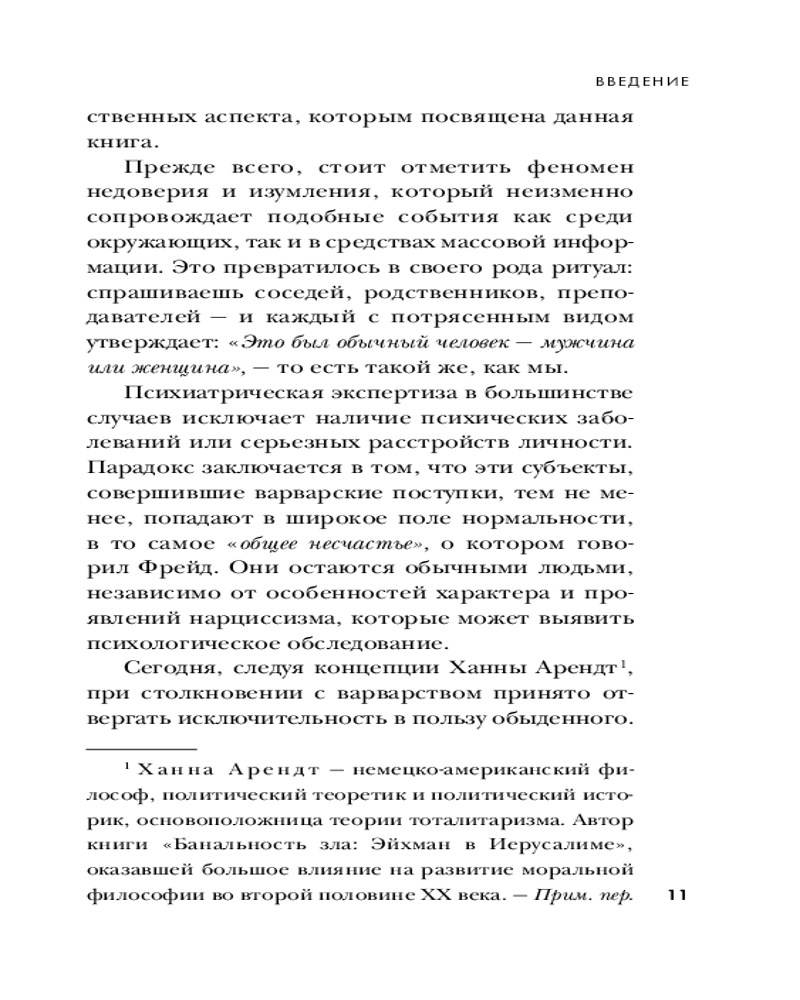 ВВЕДЕНИЕ

ственных аспекта, которым посвящена данная книга.

Прежде всего, стоит отметить феномен недоверия и изумления, который неизменно сопровождает подобные события как среди окружающих, так и в средствах массовой информации. Это превратилось в своего рода ритуал: спрашиваешь соседей, родственников, преподавателей — и каждый с потрясенным видом утверждает: «Это был обычный человек — мужчина или женщина», — то есть такой же, как мы.

Психиатрическая экспертиза в большинстве случаев исключает наличие психических заболеваний или серьезных расстройств личности. Парадокс заключается в том, что эти субъекты, совершившие варварские поступки, тем не менее, попадают в широкое поле нормальности, в то самое «общее несчастье», о котором говорил Фрейд. Они остаются обычными людьми, независимо от особенностей характера и проявлений нарциссизма, которые может выявить психологическое обследование.

Сегодня, следуя концепции Ханны Арендт$^1$, при столкновении с варварством принято отвергать исключительность в пользу обыденного.

$^1$ Ханна Арендт — немецко-американский философ, политический теоретик и политический историк, основоположница теории тоталитаризма. Автор книги «Банальность зла: Эйхман в Иерусалиме», оказавшей большое влияние на развитие моральной философии во второй половине XX века. — Прим. пер.

11